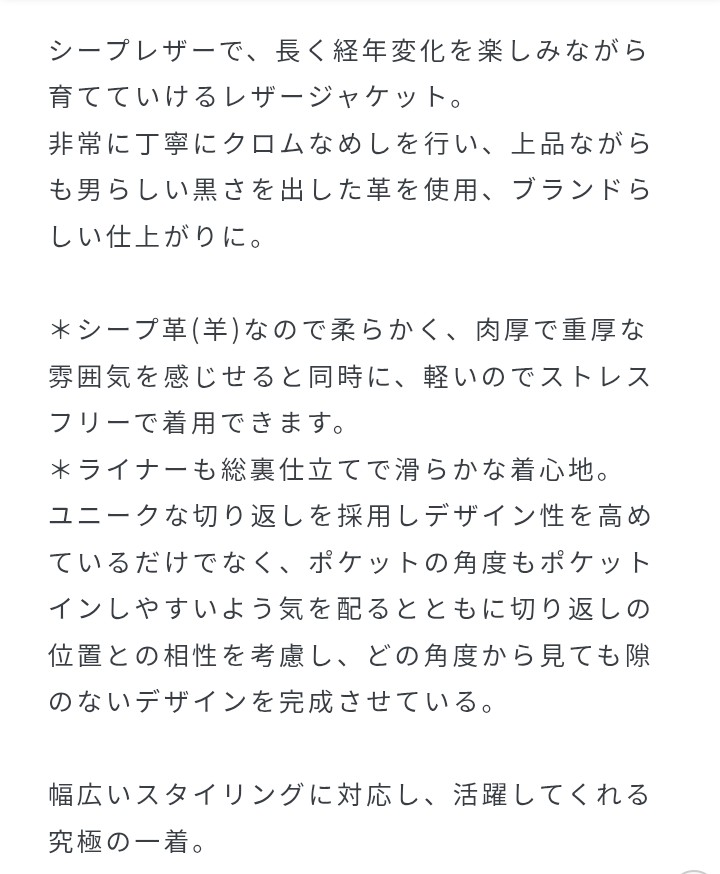 シープレザーで、長く経年変化を楽しみながら育てていけるレザージャケット。
非常に丁寧にクロムなめしを行い、上品ながらも男らしい黒さを出した革を使用、ブランドらしい仕上がりに。

＊シープ革(羊)なので柔らかく、肉厚で重厚な雰囲気を感じせると同時に、軽いのでストレスフリーで着用できます。
＊ライナーも総裏仕立てで滑らかな着心地。
ユニークな切り返しを採用しデザイン性を高めているだけでなく、ポケットの角度もポケットインしやすいよう気を配るとともに切り返しの位置との相性を考慮し、どの角度から見ても隙のないデザインを完成させている。

幅広いスタイリングに対応し、活躍してくれる究極の一着。